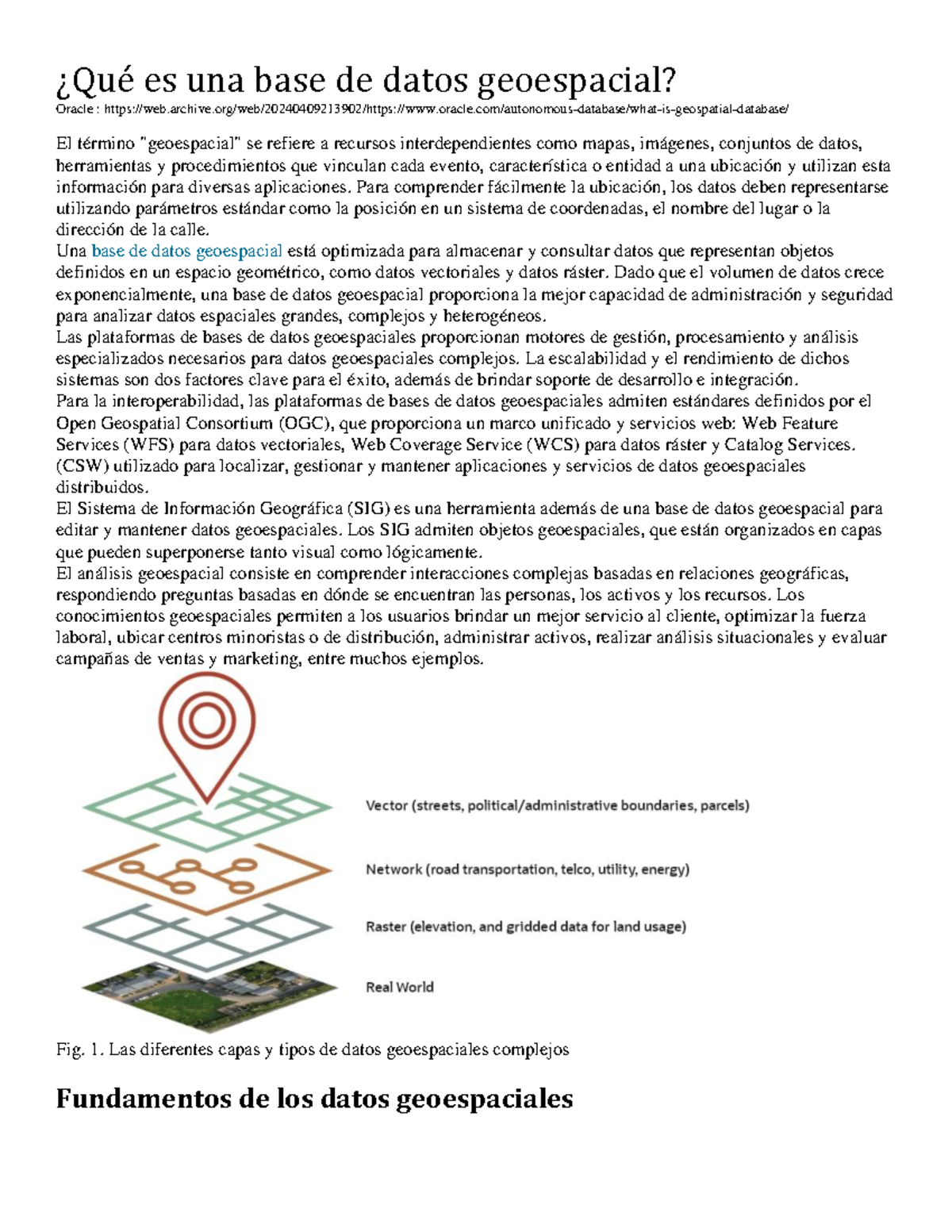 ¿Qué es una base de datos geoespacial?

Oracle : https://web.archive.org/web/20240409213902/https://www.oracle.com/autonomous-database/what-is-geospatial-database/

El término "geoespacial" se refiere a recursos interdependientes como mapas, imágenes, conjuntos de datos, herramientas y procedimientos que vinculan cada evento, característica o entidad a una ubicación y utilizan esta información para diversas aplicaciones. Para comprender fácilmente la ubicación, los datos deben representarse utilizando parámetros estándar como la posición en un sistema de coordenadas, el nombre del lugar o la dirección de la calle.

Una base de datos geoespacial está optimizada para almacenar y consultar datos que representan objetos definidos en un espacio geométrico, como datos vectoriales y datos ráster. Dado que el volumen de datos crece exponencialmente, una base de datos geoespacial proporciona la mejor capacidad de administración y seguridad para analizar datos espaciales grandes, complejos y heterogéneos.

Las plataformas de bases de datos geoespaciales proporcionan motores de gestión, procesamiento y análisis especializados necesarios para datos geoespaciales complejos. La escalabilidad y el rendimiento de dichos sistemas son dos factores clave para el éxito, además de brindar soporte de desarrollo e integración.

Para la interoperabilidad, las plataformas de bases de datos geoespaciales admiten estándares definidos por el Open Geospatial Consortium (OGC), que proporciona un marco unificado y servicios web: Web Feature Services (WFS) para datos vectoriales, Web Coverage Service (WCS) para datos ráster y Catalog Services. (CSW) utilizado para localizar, gestionar y mantener aplicaciones y servicios de datos geoespaciales distribuidos.

El Sistema de Información Geográfica (SIG) es una herramienta además de una base de datos geoespacial para editar y mantener datos geoespaciales. Los SIG admiten objetos geoespaciales, que están organizados en capas que pueden superponerse tanto visual como lógicamente.

El análisis geoespacial consiste en comprender interacciones complejas basadas en relaciones geográficas, respondiendo preguntas basadas en dónde se encuentran las personas, los activos y los recursos. Los conocimientos geoespaciales permiten a los usuarios brindar un mejor servicio al cliente, optimizar la fuerza laboral, ubicar centros minoristas o de distribución, administrar activos, realizar análisis situacionales y evaluar campañas de ventas y marketing, entre muchos ejemplos.

Vector (streets, political/administrative boundaries, parcels)

Network (road transportation, telco, utility, energy)

Raster (elevation, and gridded data for land usage)

Real World

Fig. 1. Las diferentes capas y tipos de datos geoespaciales complejos

Fundamentos de los datos geoespaciales